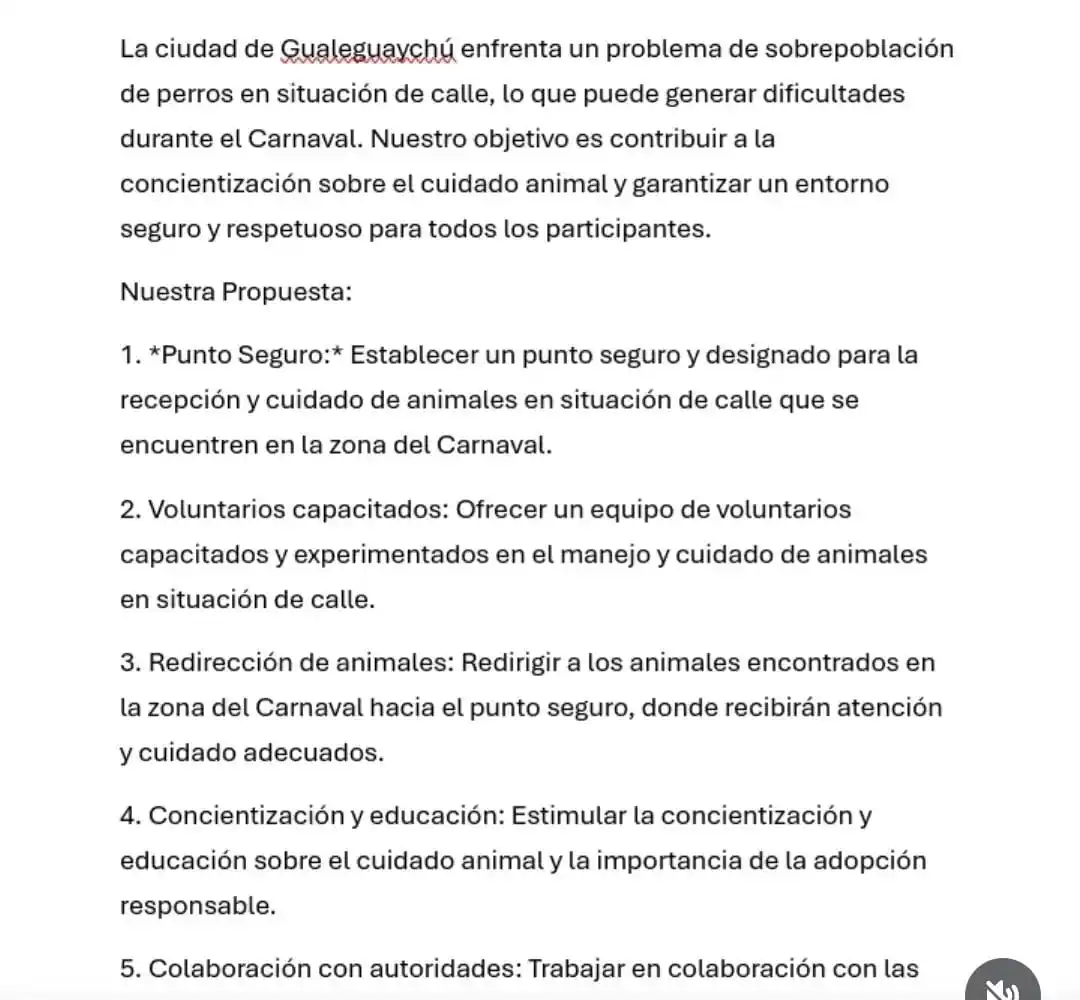 La ciudad de Gualeguaychú enfrenta un problema de sobrepoblación de perros en situación de calle, lo que puede generar dificultades durante el Carnaval. Nuestro objetivo es contribuir a la concientización sobre el cuidado animal y garantizar un entorno seguro y respetuoso para todos los participantes.

Nuestra Propuesta:

1. *Punto Seguro:* Establecer un punto seguro y designado para la recepción y cuidado de animales en situación de calle que se encuentren en la zona del Carnaval.

2. Voluntarios capacitados: Ofrecer un equipo de voluntarios capacitados y experimentados en el manejo y cuidado de animales en situación de calle.

3. Redirección de animales: Redirigir a los animales encontrados en la zona del Carnaval hacia el punto seguro, donde recibirán atención y cuidado adecuados.

4. Concientización y educación: Estimular la concientización y educación sobre el cuidado animal y la importancia de la adopción responsable.

5. Colaboración con autoridades: Trabajar en colaboración con las